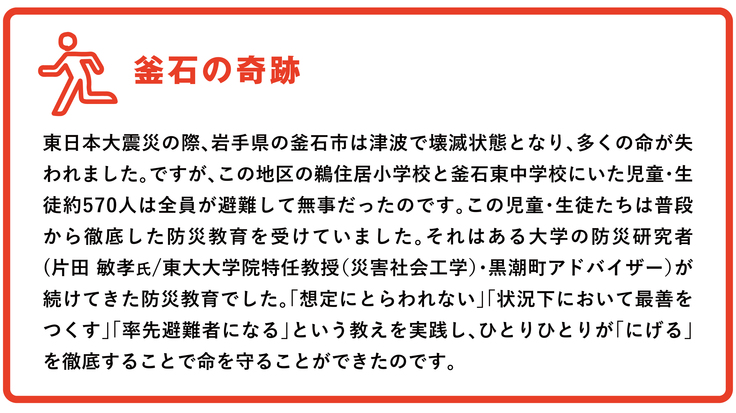 釜石の奇跡

東日本大震災の際、岩手県の釜石市は津波で壊滅状態となり、多くの命が失われました。ですが、この地区の鵜住居小学校と釜石東中学校にいた児童・生徒約570人は全員が避難して無事だったのです。この児童・生徒たちは普段から徹底した防災教育を受けていました。それはある大学の防災研究者(片田 敏孝氏/東大大学院特任教授(災害社会工学)・黒潮町アドバイザー)が続けてきた防災教育でした。「想定にとらわれない」「状況下において最善をつくす」「率先避難者になる」という教えを実践し、ひとりひとりが「にげる」を徹底することで命を守ることができたのです。